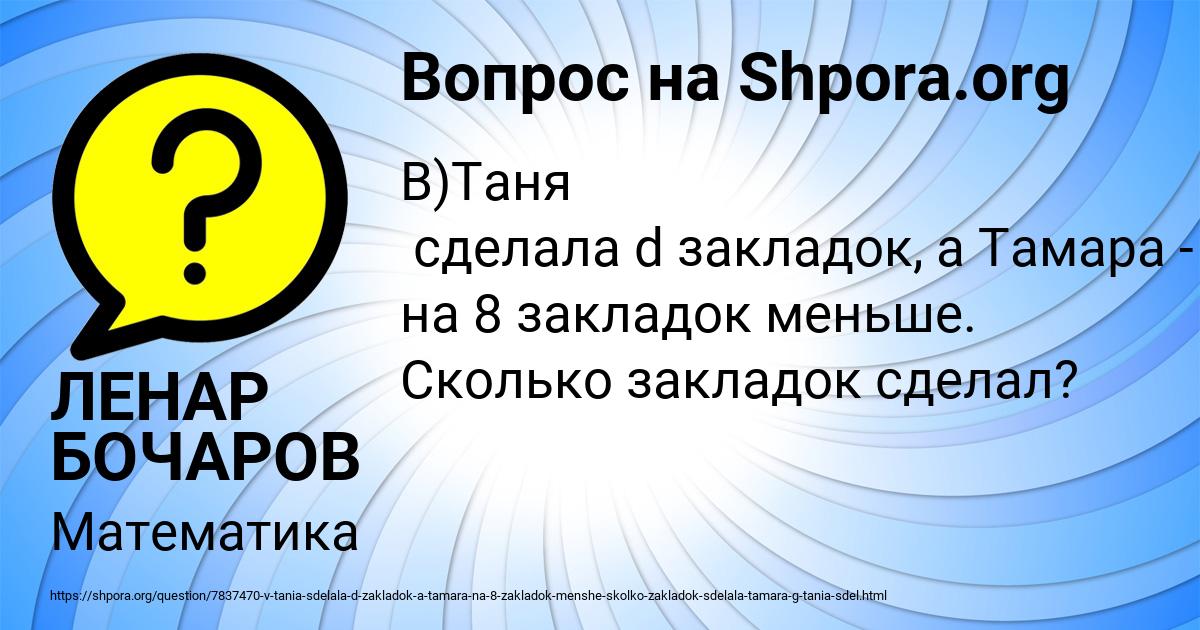 Вопрос на Shpora.org

В)Таня
сделала d закладок, а Тамара - на 8 закладок меньше. Сколько закладок сделал?

ЛЕНАР БОЧАРОВ

Математика

https://shpora.org/question/7837470-v-tania-sdelala-d-zakladok-a-tamara-na-8-zakladok-menshe-skolko-zakladok-sdelala-tamara-g-tania-sdel.html